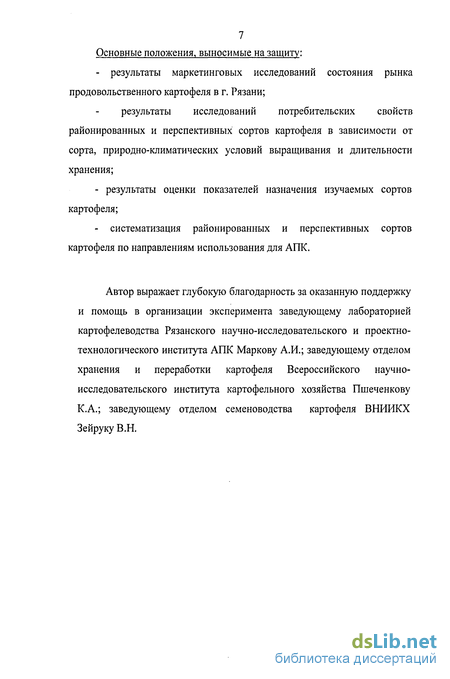 7

Основные положения, выносимые на защиту:

- результаты маркетинговых исследований состояния рынка продовольственного картофеля в г. Рязани;

- результаты исследований потребительских свойств районированных и перспективных сортов картофеля в зависимости от сорта, природно-климатических условий выращивания и длительности хранения;

- результаты оценки показателей назначения изучаемых сортов картофеля;

- систематизация районированных и перспективных сортов картофеля по направлениям использования для АПК.

Автор выражает глубокую благодарность за оказанную поддержку и помощь в организации эксперимента заведующему лабораторией картофелеводства Рязанского научно-исследовательского и проектно-технологического института АПК Маркову А.И.; заведующему отделом хранения и переработки картофеля Всероссийского научно-исследовательского института картофельного хозяйства Пшеченкову К.А.; заведующему отделом семеноводства картофеля ВНИИКХ Зейруку В.Н.

dsLib.net
библиотека диссертаций